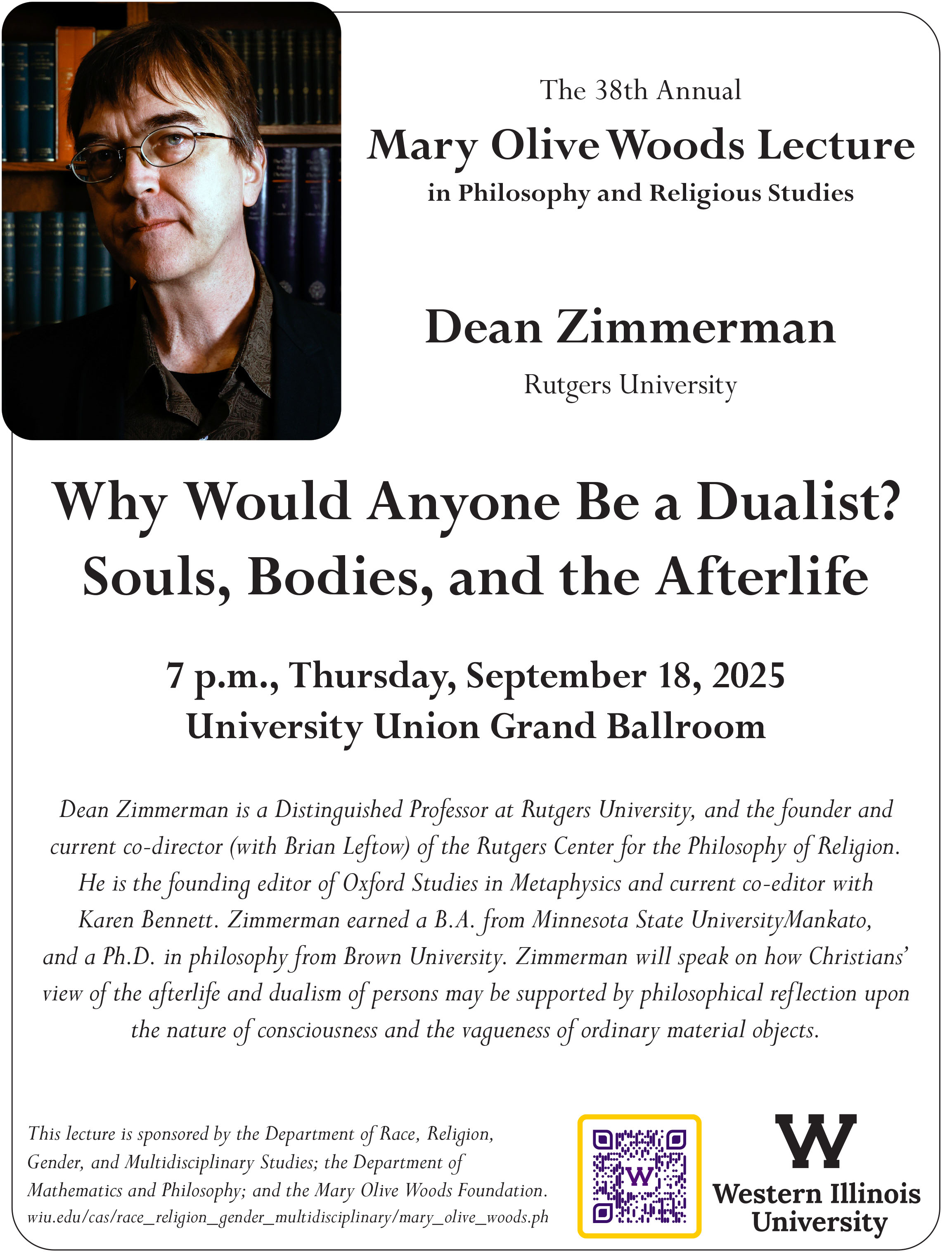 The 38th Annual

Mary Olive Woods Lecture

in Philosophy and Religious Studies

Dean Zimmerman

Rutgers University

Why Would Anyone Be a Dualist? Souls, Bodies, and the Afterlife

7 p.m., Thursday, September 18, 2025
University Union Grand Ballroom

Dean Zimmerman is a Distinguished Professor at Rutgers University, and the founder and current co-director (with Brian Leftow) of the Rutgers Center for the Philosophy of Religion. He is the founding editor of Oxford Studies in Metaphysics and current co-editor with Karen Bennett. Zimmerman earned a B.A. from Minnesota State UniversityMankato, and a Ph.D. in philosophy from Brown University. Zimmerman will speak on how Christians' view of the afterlife and dualism of persons may be supported by philosophical reflection upon the nature of consciousness and the vagueness of ordinary material objects.

This lecture is sponsored by the Department of Race, Religion, Gender, and Multidisciplinary Studies; the Department of Mathematics and Philosophy; and the Mary Olive Woods Foundation.
wiu.edu/cas/race_religion_gender_multidisciplinary/mary_olive_woods.ph

W

W
Western Illinois University